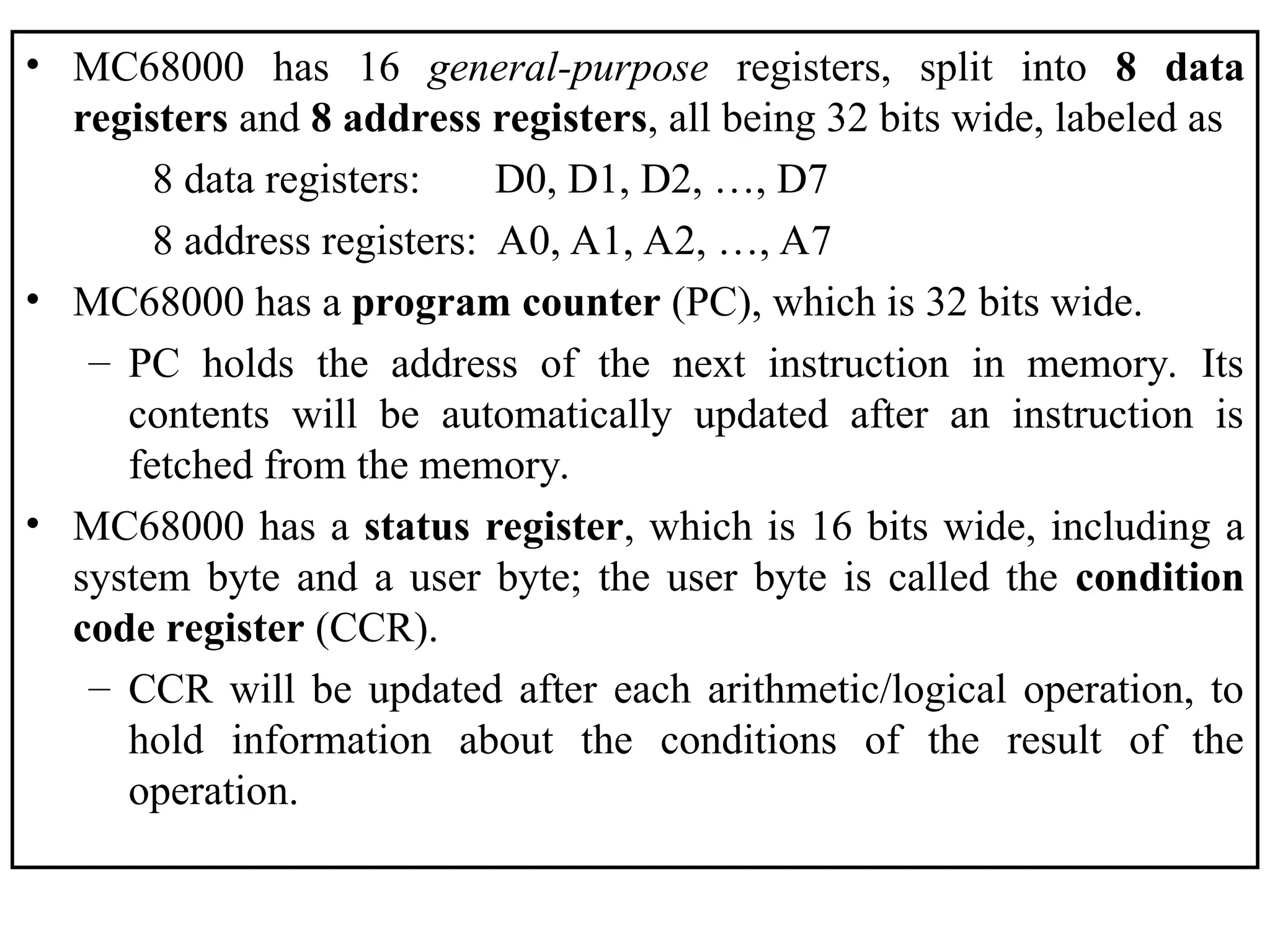 • MC68000 has 16 general-purpose registers, split into 8 data registers and 8 address registers, all being 32 bits wide, labeled as

8 data registers: D0, D1, D2, …, D7

8 address registers: A0, A1, A2, …, A7

• MC68000 has a program counter (PC), which is 32 bits wide.

– PC holds the address of the next instruction in memory. Its contents will be automatically updated after an instruction is fetched from the memory.

• MC68000 has a status register, which is 16 bits wide, including a system byte and a user byte; the user byte is called the condition code register (CCR).

– CCR will be updated after each arithmetic/logical operation, to hold information about the conditions of the result of the operation.